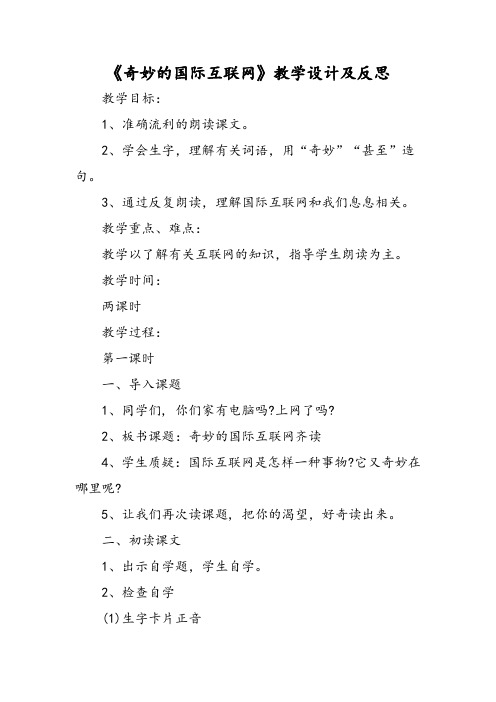 《奇妙的国际互联网》教学设计及反思

教学目标：

1、准确流利的朗读课文。

2、学会生字，理解有关词语，用“奇妙”“甚至”造句。

3、通过反复朗读，理解国际互联网和我们息息相关。

教学重点、难点：

教学以了解有关互联网的知识，指导学生朗读为主。

教学时间：

两课时

教学过程：

第一课时

一、导入课题

1、同学们，你们家有电脑吗?上网了吗?

2、板书课题：奇妙的国际互联网齐读

4、学生质疑：国际互联网是怎样一种事物?它又奇妙在哪里呢?

5、让我们再次读课题，把你的渴望，好奇读出来。

二、初读课文

1、出示自学题，学生自学。

2、检查自学

(1)生字卡片正音